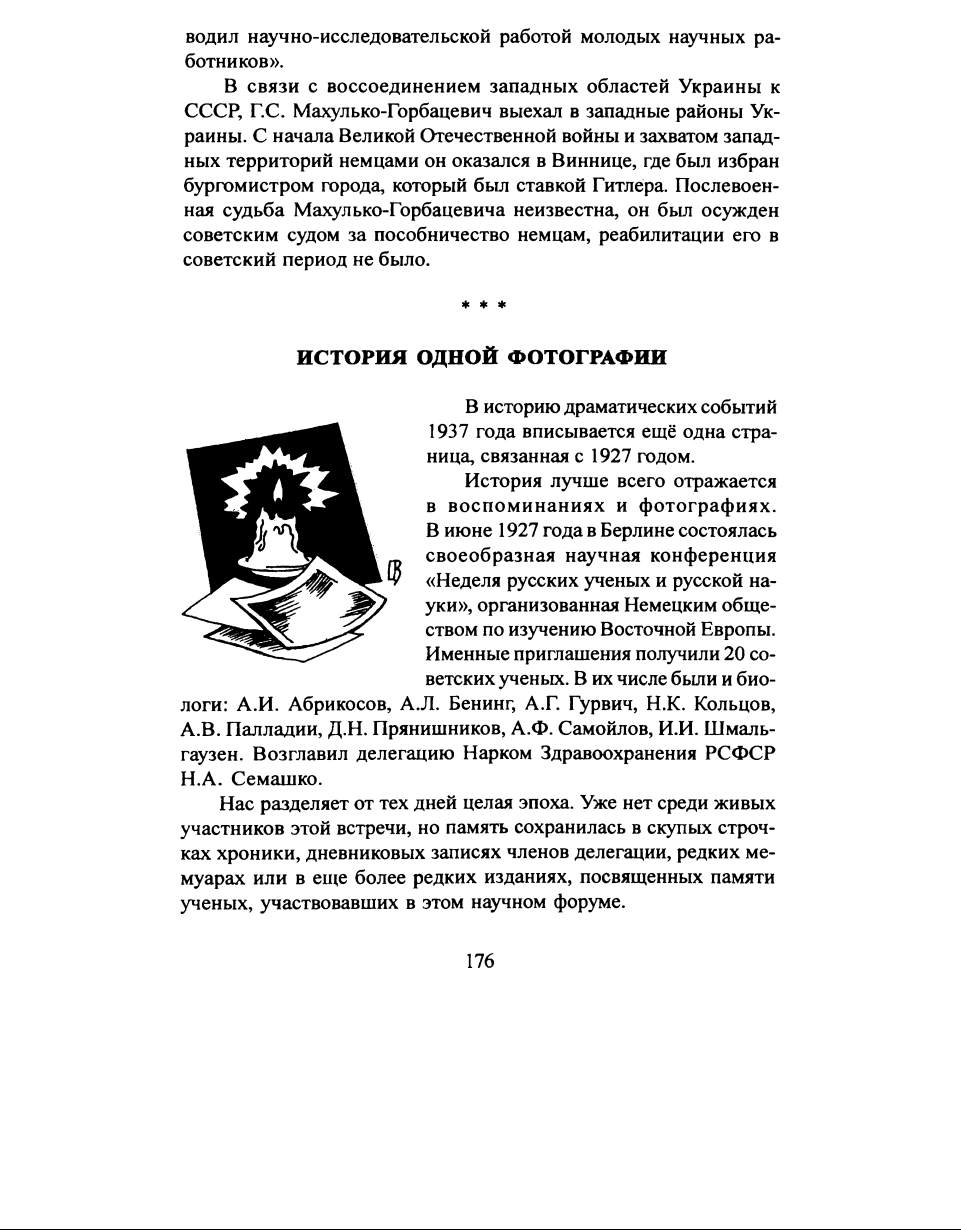 водил научно-исследовательской работой молодых научных работников».

В связи с воссоединением западных областей Украины к СССР, Г.С. Махулько-Горбацевич выехал в западные районы Украины. С начала Великой Отечественной войны и захватом западных территорий немцами он оказался в Виннице, где был избран бургомистром города, который был ставкой Гитлера. Послевоенная судьба Махулько-Горбацевича неизвестна, он был осужден советским судом за пособничество немцам, реабилитации его в советский период не было.

* * *

ИСТОРИЯ ОДНОЙ ФОТОГРАФИИ

В историю драматических событий 1937 года вписывается ещё одна страница, связанная с 1927 годом.

История лучше всего отражается в воспоминаниях и фотографиях. В июне 1927 года в Берлине состоялась своеобразная научная конференция «Неделя русских ученых и русской науки», организованная Немецким обществом по изучению Восточной Европы. Именные приглашения получили 20 советских ученых. В их числе были и биологи: А.И. Абрикосов, А.Л. Бенинг, А.Г. Гурвич, Н.К. Кольцов, А.В. Палладии, Д.Н. Прянишников, А.Ф. Самойлов, И.И. Шмальгаузен. Возглавил делегацию Нарком Здравоохранения РСФСР Н.А. Семашко.

Нас разделяет от тех дней целая эпоха. Уже нет среди живых участников этой встречи, но память сохранилась в скупых строчках хроники, дневниковых записях членов делегации, редких мемуарах или в еще более редких изданиях, посвященных памяти ученых, участвовавших в этом научном форуме.

176